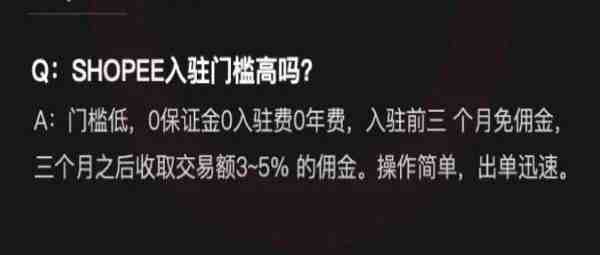 Q：SHOPEE入驻门槛高吗？

A：门槛低，0保证金0入驻费0年费，入驻前三 个月免佣金，三个月之后收取交易额3~5% 的佣金。操作简单，出单迅速。